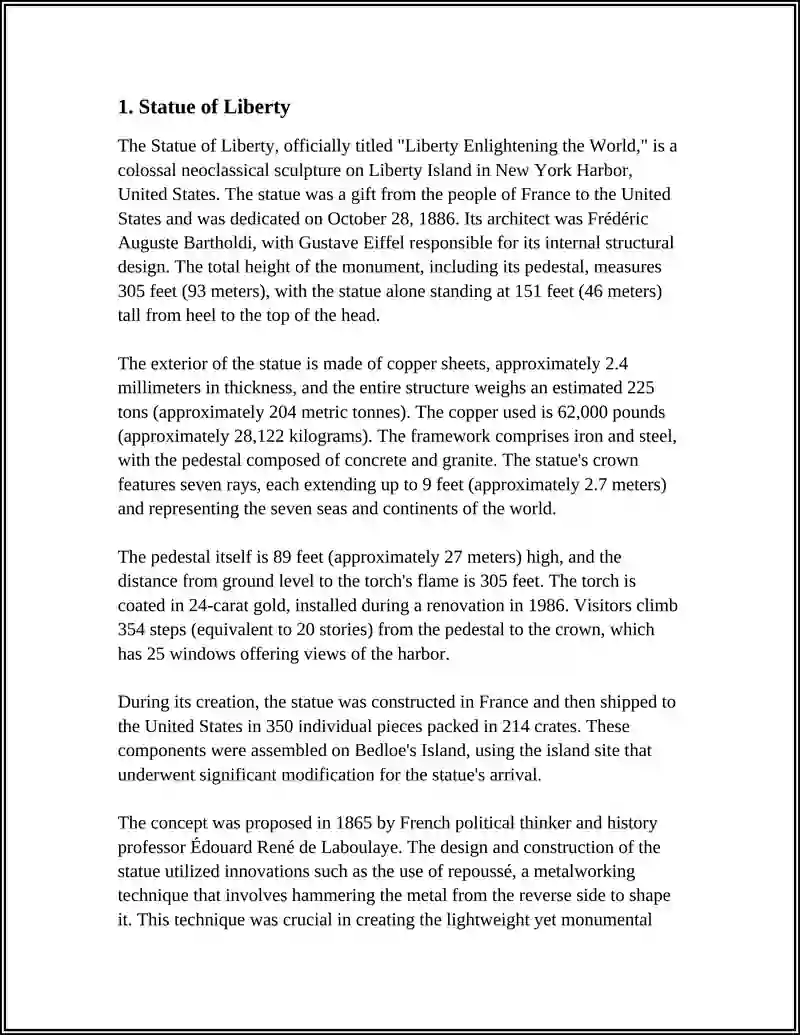 1. Statue of Liberty

The Statue of Liberty, officially titled "Liberty Enlightening the World," is a colossal neoclassical sculpture on Liberty Island in New York Harbor, United States. The statue was a gift from the people of France to the United States and was dedicated on October 28, 1886. Its architect was Frédéric Auguste Bartholdi, with Gustave Eiffel responsible for its internal structural design. The total height of the monument, including its pedestal, measures 305 feet (93 meters), with the statue alone standing at 151 feet (46 meters) tall from heel to the top of the head.

The exterior of the statue is made of copper sheets, approximately 2.4 millimeters in thickness, and the entire structure weighs an estimated 225 tons (approximately 204 metric tonnes). The copper used is 62,000 pounds (approximately 28,122 kilograms). The framework comprises iron and steel, with the pedestal composed of concrete and granite. The statue's crown features seven rays, each extending up to 9 feet (approximately 2.7 meters) and representing the seven seas and continents of the world.

The pedestal itself is 89 feet (approximately 27 meters) high, and the distance from ground level to the torch's flame is 305 feet. The torch is coated in 24-carat gold, installed during a renovation in 1986. Visitors climb 354 steps (equivalent to 20 stories) from the pedestal to the crown, which has 25 windows offering views of the harbor.

During its creation, the statue was constructed in France and then shipped to the United States in 350 individual pieces packed in 214 crates. These components were assembled on Bedloe's Island, using the island site that underwent significant modification for the statue's arrival.

The concept was proposed in 1865 by French political thinker and history professor Édouard René de Laboulaye. The design and construction of the statue utilized innovations such as the use of repoussé, a metalworking technique that involves hammering the metal from the reverse side to shape it. This technique was crucial in creating the lightweight yet monumental